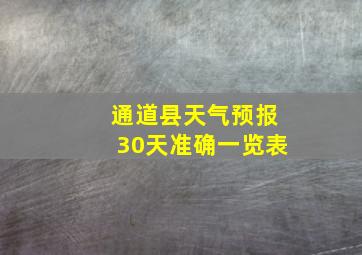 通道县天气预报
30天准确一览表